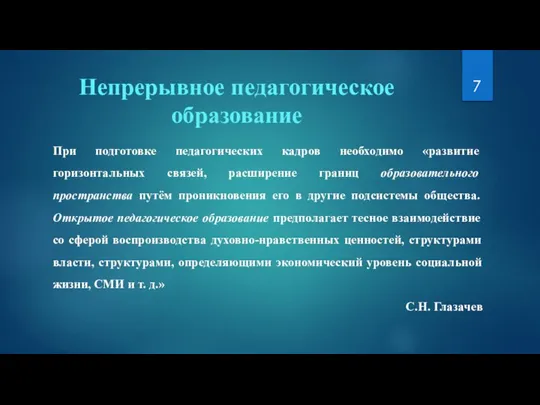 Непрерывное педагогическое образование

7

При подготовке педагогических кадров необходимо «развитие горизонтальных связей, расширение границ образовательного пространства путём проникновения его в другие подсистемы общества. Открытое педагогическое образование предполагает тесное взаимодействие со сферой воспроизводства духовно-нравственных ценностей, структурами власти, структурами, определяющими экономический уровень социальной жизни, СМИ и т. д.»

С.Н. Глазачев